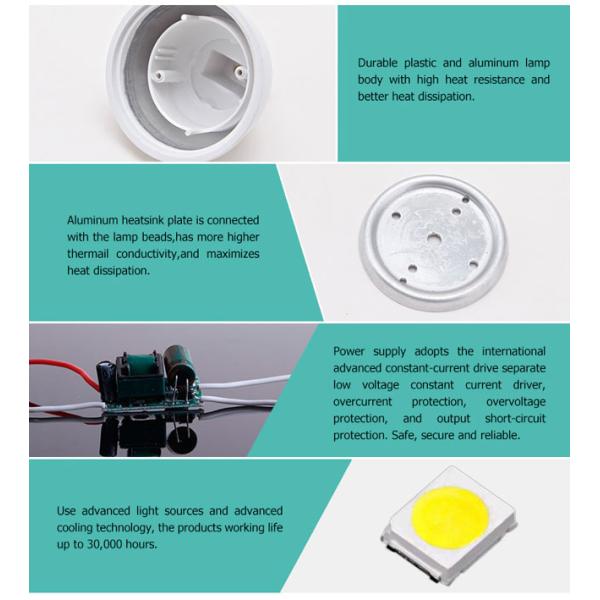 Durable plastic and aluminum lamp body with high heat resistance and better heat dissipation.

Aluminum heatsink plate is connected with the lamp beads,has more higher thermail conductivity,and maximizes heat dissipation.

Power supply adopts the international advanced constant-current drive separate low voltage constant current driver, overcurrent protection, overvoltage protection, and output short-circuit protection. Safe, secure and reliable.

Use advanced light sources and advanced cooling technology, the products working life up to 30,000 hours.